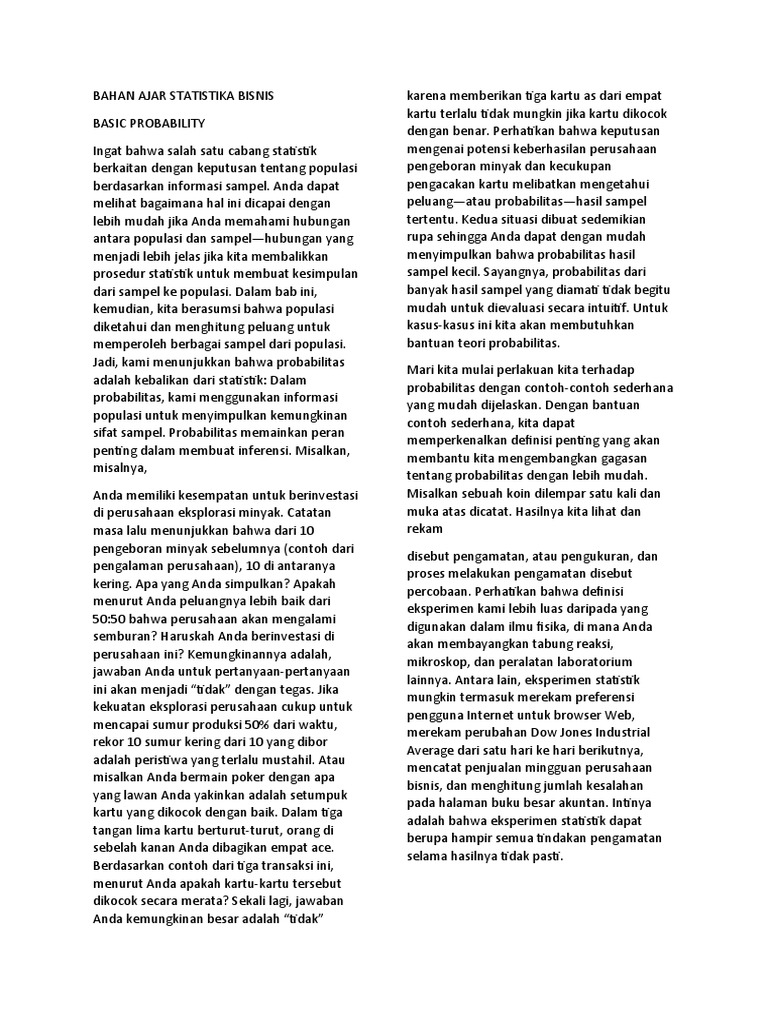 BAHAN AJAR STATISTIKA BISNIS

BASIC PROBABILITY

Ingat bahwa salah satu cabang statistik berkaitan dengan keputusan tentang populasi berdasarkan informasi sampel. Anda dapat melihat bagaimana hal ini dicapai dengan lebih mudah jika Anda memahami hubungan antara populasi dan sampel—hubungan yang menjadi lebih jelas jika kita membalikkan prosedur statistik untuk membuat kesimpulan dari sampel ke populasi. Dalam bab ini, kemudian, kita berasumsi bahwa populasi diketahui dan menghitung peluang untuk memperoleh berbagai sampel dari populasi. Jadi, kami menunjukkan bahwa probabilitas adalah kebalikan dari statistik: Dalam probabilitas, kami menggunakan informasi populasi untuk menyimpulkan kemungkinan sifat sampel. Probabilitas memainkan peran penting dalam membuat inferensi. Misalkan, misalnya,

Anda memiliki kesempatan untuk berinvestasi di perusahaan eksplorasi minyak. Catatan masa lalu menunjukkan bahwa dari 10 pengeboran minyak sebelumnya (contoh dari pengalaman perusahaan), 10 di antaranya kering. Apa yang Anda simpulkan? Apakah menurut Anda peluangnya lebih baik dari 50:50 bahwa perusahaan akan mengalami semburan? Haruskah Anda berinvestasi di perusahaan ini? Kemungkinannya adalah, jawaban Anda untuk pertanyaan-pertanyaan ini akan menjadi "tidak" dengan tegas. Jika kekuatan eksplorasi perusahaan cukup untuk mencapai sumur produksi 50% dari waktu, rekor 10 sumur kering dari 10 yang dibor adalah peristiwa yang terlalu mustahil. Atau misalkan Anda bermain poker dengan apa yang lawan Anda yakinkan adalah setumpuk kartu yang dikocok dengan baik. Dalam tiga tangan lima kartu berturut-turut, orang di sebelah kanan Anda dibagikan empat ace. Berdasarkan contoh dari tiga transaksi ini, menurut Anda apakah kartu-kartu tersebut dikocok secara merata? Sekali lagi, jawaban Anda kemungkinan besar adalah "tidak"

karena memberikan tiga kartu as dari empat kartu terlalu tidak mungkin jika kartu dikocok dengan benar. Perhatikan bahwa keputusan mengenai potensi keberhasilan perusahaan pengeboran minyak dan kecukupan pengacakan kartu melibatkan mengetahui peluang—atau probabilitas—hasil sampel tertentu. Kedua situasi dibuat sedemikian rupa sehingga Anda dapat dengan mudah menyimpulkan bahwa probabilitas hasil sampel kecil. Sayangnya, probabilitas dari banyak hasil sampel yang diamati tidak begitu mudah untuk dievaluasi secara intuitif. Untuk kasus-kasus ini kita akan membutuhkan bantuan teori probabilitas.

Mari kita mulai perlakuan kita terhadap probabilitas dengan contoh-contoh sederhana yang mudah dijelaskan. Dengan bantuan contoh sederhana, kita dapat memperkenalkan definisi penting yang akan membantu kita mengembangkan gagasan tentang probabilitas dengan lebih mudah. Misalkan sebuah koin dilempar satu kali dan muka atas dicatat. Hasilnya kita lihat dan rekam

disebut pengamatan, atau pengukuran, dan proses melakukan pengamatan disebut percobaan. Perhatikan bahwa definisi eksperimen kami lebih luas daripada yang digunakan dalam ilmu fisika, di mana Anda akan membayangkan tabung reaksi, mikroskop, dan peralatan laboratorium lainnya. Antara lain, eksperimen statistik mungkin termasuk merekam preferensi pengguna Internet untuk browser Web, merekam perubahan Dow Jones Industrial Average dari satu hari ke hari berikutnya, mencatat penjualan mingguan perusahaan bisnis, dan menghitung jumlah kesalahan pada halaman buku besar akuntan. Intinya adalah bahwa eksperimen statistik dapat berupa hampir semua tindakan pengamatan selama hasilnya tidak pasti.